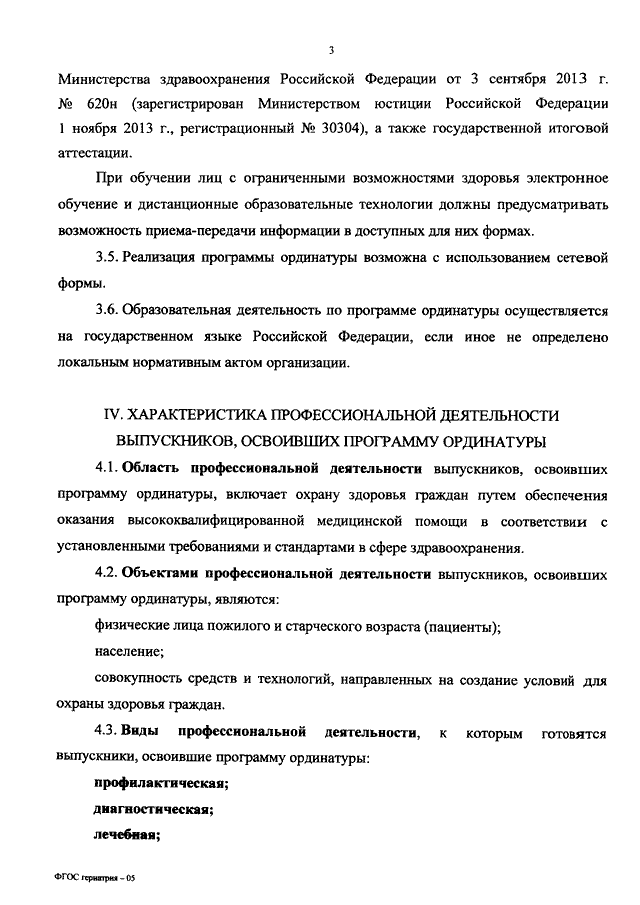 3

Министерства здравоохранения Российской Федерации от 3 сентября 2013 г. № 620н (зарегистрирован Министерством юстиции Российской Федерации 1 ноября 2013 г., регистрационный № 30304), а также государственной итоговой аттестации.

При обучении лиц с ограниченными возможностями здоровья электронное обучение и дистанционные образовательные технологии должны предусматривать возможность приема-передачи информации в доступных для них формах.

3.5. Реализация программы ординатуры возможна с использованием сетевой формы.

3.6. Образовательная деятельность по программе ординатуры осуществляется на государственном языке Российской Федерации, если иное не определено локальным нормативным актом организации.

IV. ХАРАКТЕРИСТИКА ПРОФЕССИОНАЛЬНОЙ ДЕЯТЕЛЬНОСТИ ВЫПУСКНИКОВ, ОСВОИВШИХ ПРОГРАММУ ОРДИНАТУРЫ

4.1. Область профессиональной деятельности выпускников, освоивших программу ординатуры, включает охрану здоровья граждан путем обеспечения оказания высококвалифицированной медицинской помощи в соответствии с установленными требованиями и стандартами в сфере здравоохранения.

4.2. Объектами профессиональной деятельности выпускников, освоивших программу ординатуры, являются:

физические лица пожилого и старческого возраста (пациенты);

население;

совокупность средств и технологий, направленных на создание условий для охраны здоровья граждан.

4.3. Виды профессиональной деятельности, к которым готовятся выпускники, освоившие программу ординатуры:

профилактическая;

диагностическая;

лечебная;

ФГОС гериатрия – 05